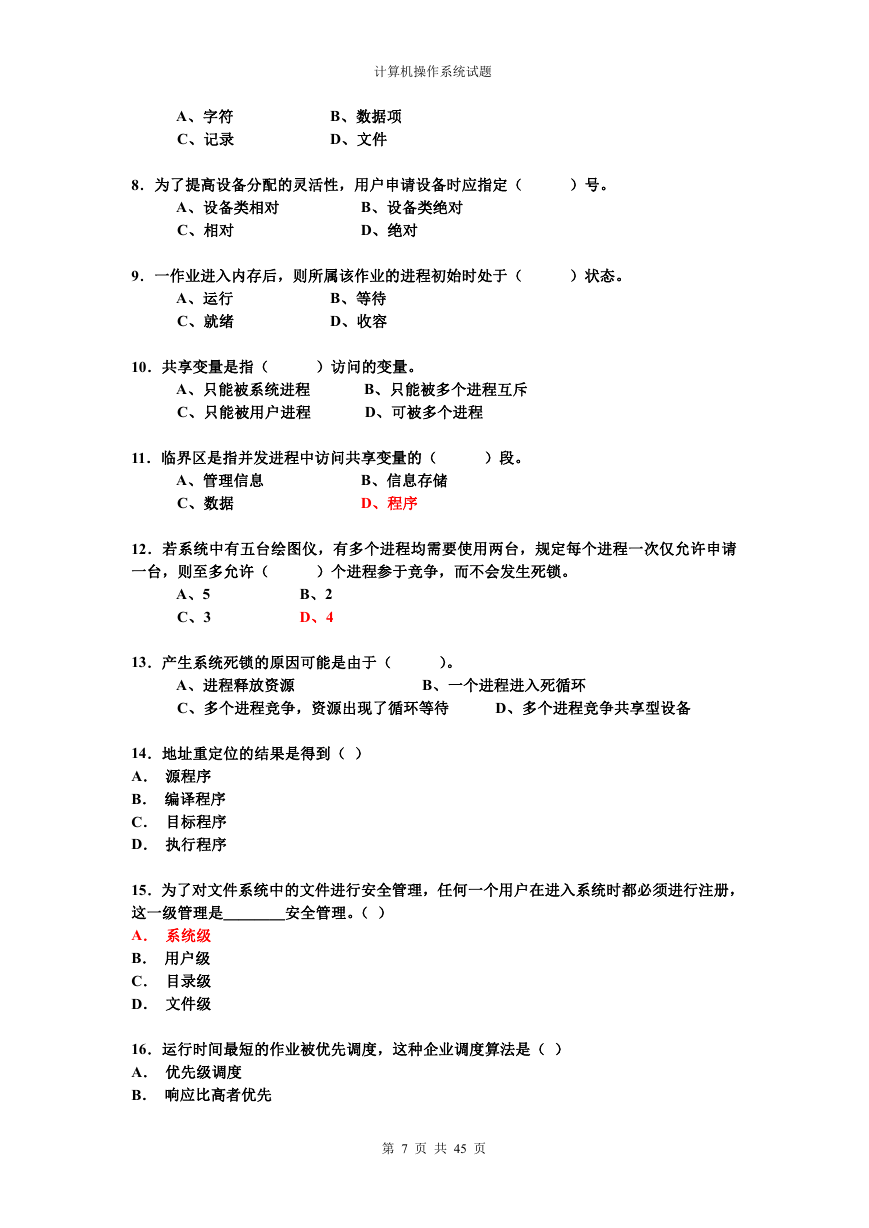 计算机操作系统试题

A、字符 B、数据项
C、记录 D、文件

8．为了提高设备分配的灵活性，用户申请设备时应指定（ ）号。
A、设备类相对 B、设备类绝对
C、相对 D、绝对

9．一作业进入内存后，则所属该作业的进程初始时处于（ ）状态。
A、运行 B、等待
C、就绪 D、收容

10．共享变量是指（ ）访问的变量。
A、只能被系统进程 B、只能被多个进程互斥
C、只能被用户进程 D、可被多个进程

11．临界区是指并发进程中访问共享变量的（ ）段。
A、管理信息 B、信息存储
C、数据 D、程序

12．若系统中有五台绘图仪，有多个进程均需要使用两台，规定每个进程一次仅允许申请一台，则至多允许（ ）个进程参于竞争，而不会发生死锁。
A、5 B、2
C、3 D、4

13．产生系统死锁的原因可能是由于（ ）。
A、进程释放资源 B、一个进程进入死循环
C、多个进程竞争，资源出现了循环等待 D、多个进程竞争共享型设备

14．地址重定位的结果是得到（ ）
A． 源程序
B． 编译程序
C． 目标程序
D． 执行程序

15．为了对文件系统中的文件进行安全管理，任何一个用户在进入系统时都必须进行注册，这一级管理是________安全管理。（ ）
A． 系统级
B． 用户级
C． 目录级
D． 文件级

16．运行时间最短的作业被优先调度，这种企业调度算法是（ ）
A． 优先级调度
B． 响应比高者优先

第 7 页 共 45 页